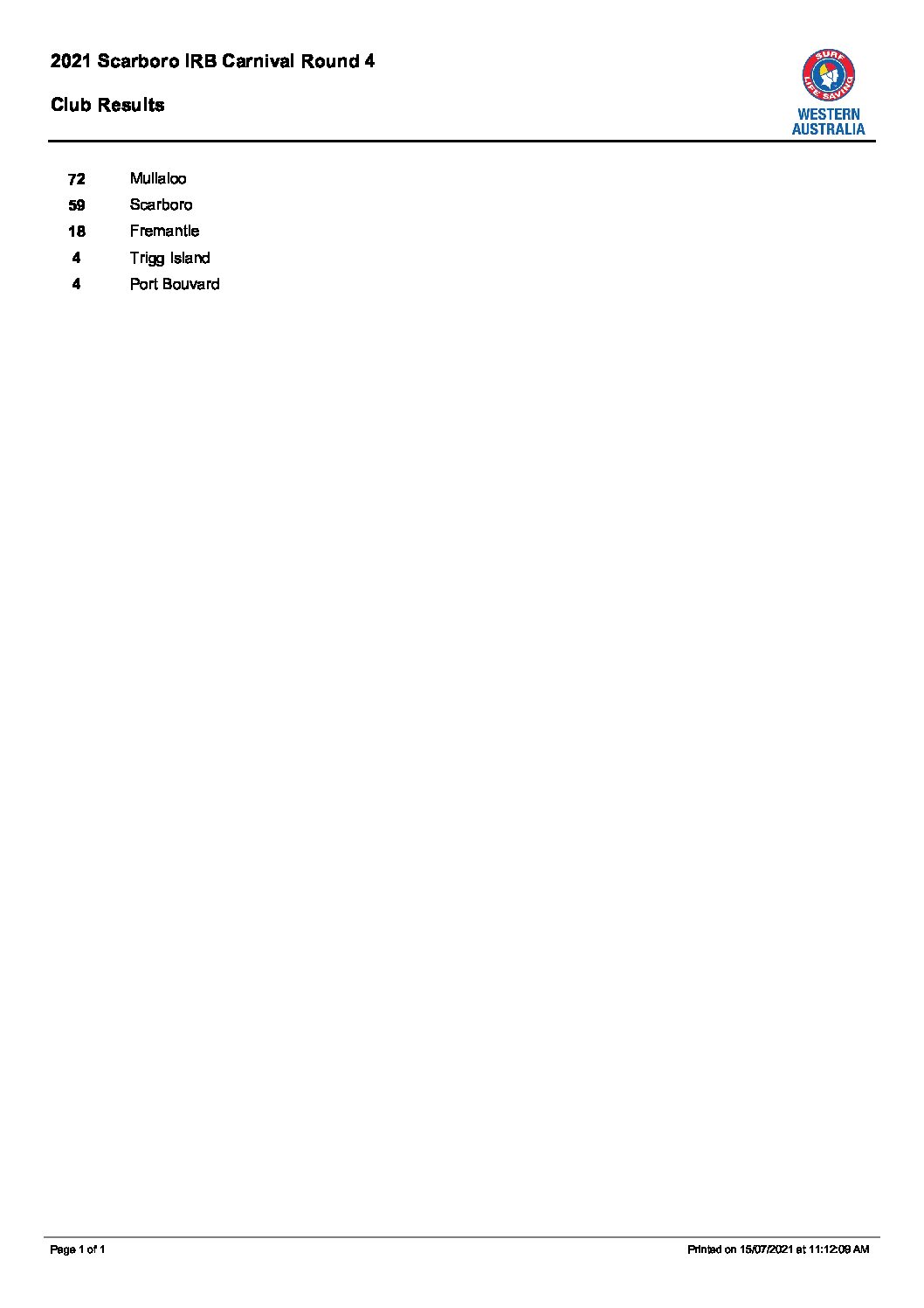 2021 Scarboro IRB Carnival Round 4

Club Results

SURF LIFE SAVING
WESTERN AUSTRALIA

72 Mullaloo
59 Scarboro
18 Fremantle
4 Trigg Island
4 Port Bouvard

Page 1 of 1

Printed on 15/07/2021 at 11:12:09 AM